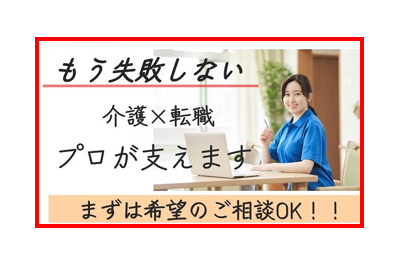 もう失敗しない

介護×転職

プロが支えます

まずは希望のご相談OK！！